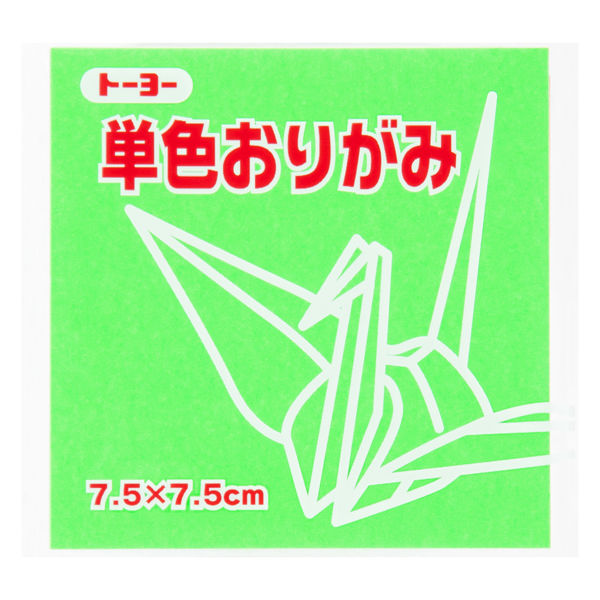 トーヨー

単色おりがみ

7.5×7.5cm